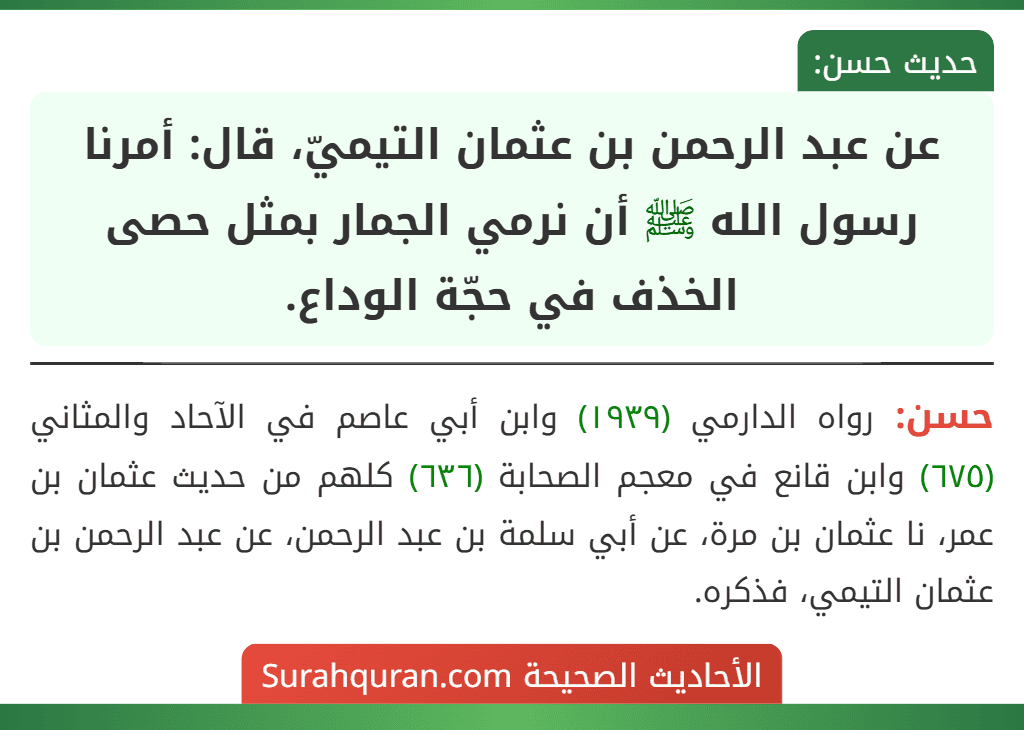 حديث حسن:

عن عبد الرحمن بن عثمان التيميّ، قال: أمرنا رسول الله ﷺ أن نرمي الجمار بمثل حصى الخذف في حجّة الوداع.

حسن: رواه الدارمي (١٩٣٩) وابن أبي عاصم في الآحاد والمثاني (٦٧٥) وابن قانع في معجم الصحابة (٦٣٦) كلهم من حديث عثمان بن عمر، نا عثمان بن مرة، عن أبي سلمة بن عبد الرحمن، عن عبد الرحمن بن عثمان التيمي، فذكره.

الأحاديث الصحيحة Surahquran.com